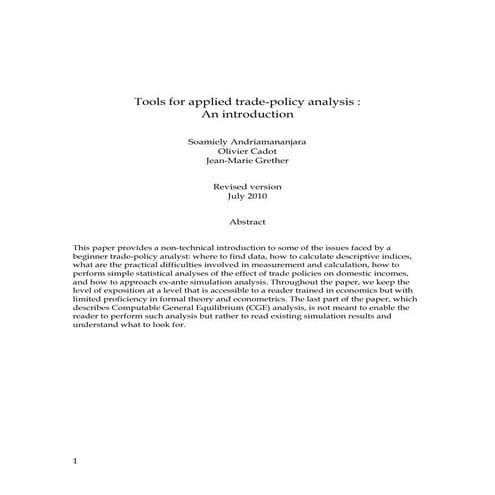 Tools for applied trade-policy analysis :
An introduction

Soamiely Andriamananjara
Olivier Cadot
Jean-Marie Grether

Revised version
July 2010

Abstract

This paper provides a non-technical introduction to some of the issues faced by a beginner trade-policy analyst: where to find data, how to calculate descriptive indices, what are the practical difficulties involved in measurement and calculation, how to perform simple statistical analyses of the effect of trade policies on domestic incomes, and how to approach ex-ante simulation analysis. Throughout the paper, we keep the level of exposition at a level that is accessible to a reader trained in economics but with limited proficiency in formal theory and econometrics. The last part of the paper, which describes Computable General Equilibrium (CGE) analysis, is not meant to enable the reader to perform such analysis but rather to read existing simulation results and understand what to look for.

1